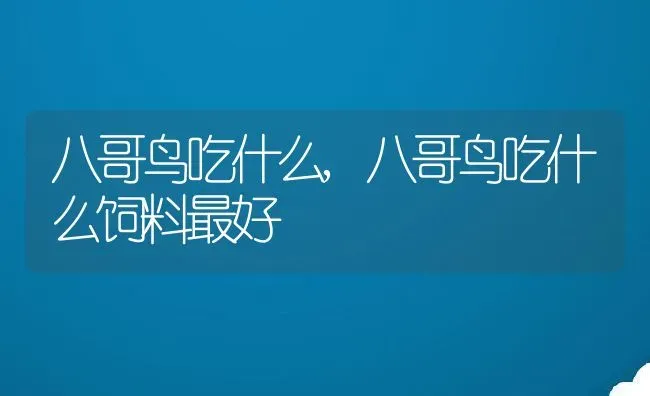 八哥鸟吃什么，八哥鸟吃什么饲料最好